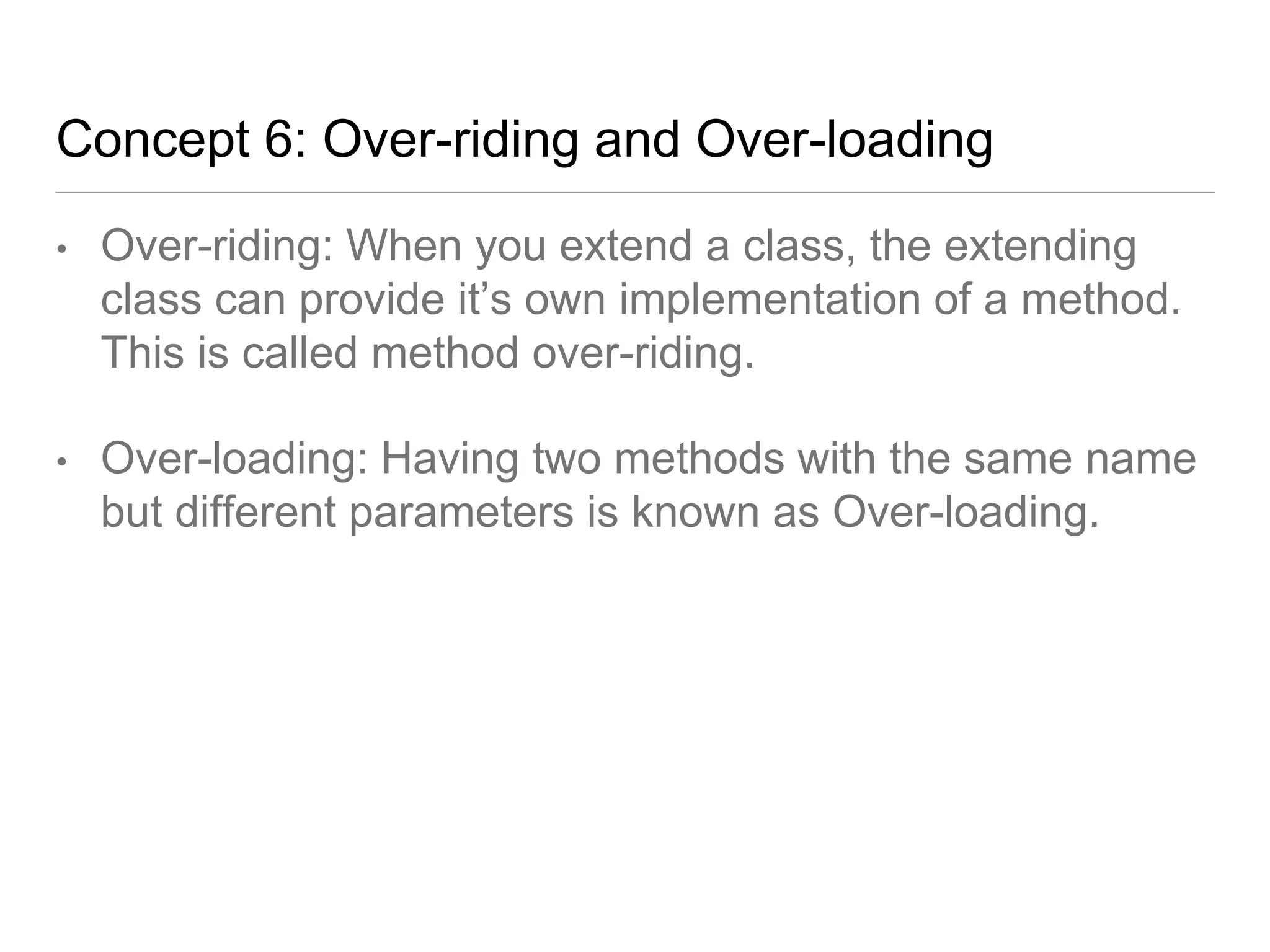 Concept 6: Over-riding and Over-loading

• Over-riding: When you extend a class, the extending class can provide it’s own implementation of a method. This is called method over-riding.

• Over-loading: Having two methods with the same name but different parameters is known as Over-loading.